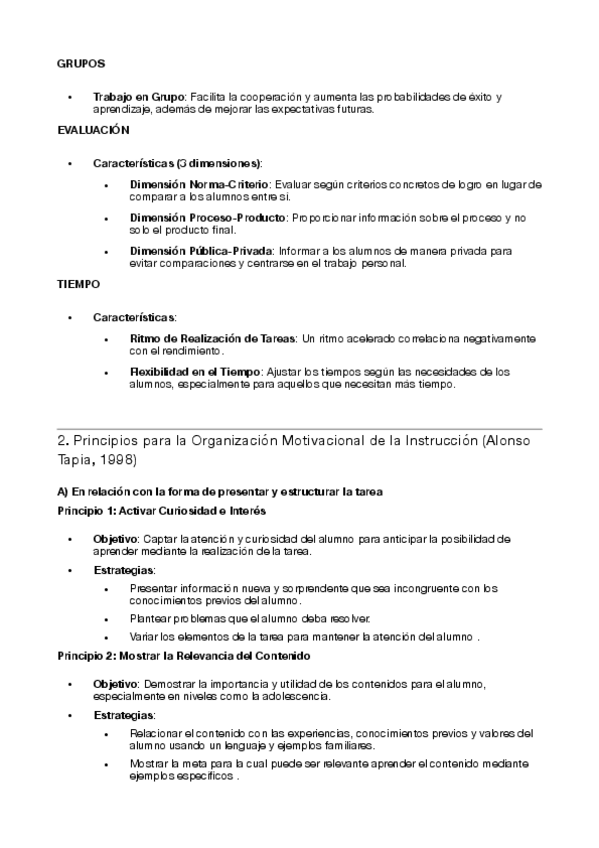 GRUPOS

• Trabajo en Grupo: Facilita la cooperación y aumenta las probabilidades de éxito y aprendizaje, además de mejorar las expectativas futuras.

EVALUACIÓN

• Características (3 dimensiones):
  • Dimensión Norma-Criterio: Evaluar según criterios concretos de logro en lugar de comparar a los alumnos entre sí.
  • Dimensión Proceso-Producto: Proporcionar información sobre el proceso y no solo el producto final.
  • Dimensión Pública-Privada: Informar a los alumnos de manera privada para evitar comparaciones y centrarse en el trabajo personal.

TIEMPO

• Características:
  • Ritmo de Realización de Tareas: Un ritmo acelerado correlaciona negativamente con el rendimiento.
  • Flexibilidad en el Tiempo: Ajustar los tiempos según las necesidades de los alumnos, especialmente para aquellos que necesitan más tiempo.

2. Principios para la Organización Motivacional de la Instrucción (Alonso Tapia, 1998)

A) En relación con la forma de presentar y estructurar la tarea

Principio 1: Activar Curiosidad e Interés

• Objetivo: Captar la atención y curiosidad del alumno para anticipar la posibilidad de aprender mediante la realización de la tarea.
• Estrategias:
  • Presentar información nueva y sorprendente que sea incongruente con los conocimientos previos del alumno.
  • Plantear problemas que el alumno deba resolver.
  • Variar los elementos de la tarea para mantener la atención del alumno .

Principio 2: Mostrar la Relevancia del Contenido

• Objetivo: Demostrar la importancia y utilidad de los contenidos para el alumno, especialmente en niveles como la adolescencia.
• Estrategias:
  • Relacionar el contenido con las experiencias, conocimientos previos y valores del alumno usando un lenguaje y ejemplos familiares.
  • Mostrar la meta para la cual puede ser relevante aprender el contenido mediante ejemplos específicos .